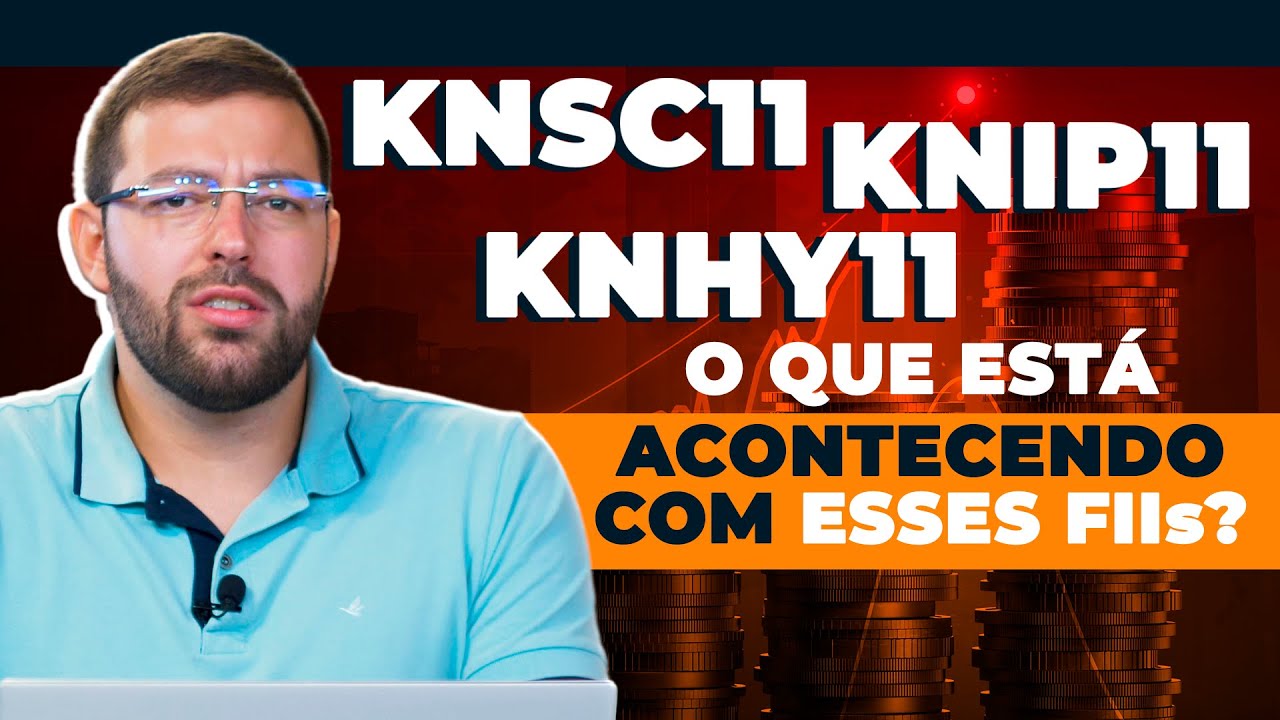 KNSC11 KNIP11
KNHY11
O QUE ESTÁ
ACONTECENDO COM ESSES FIIs?